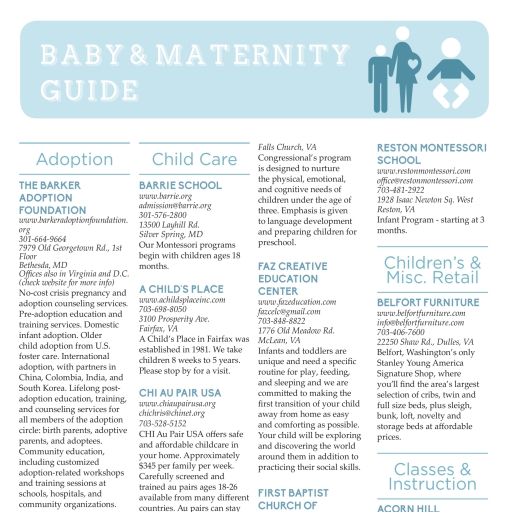 BABY & MATERNITY GUIDE

Adoption

THE BARKER ADOPTION FOUNDATION
www.barkeradoptionfoundation.org
301-664-9664
7979 Old Georgetown Rd., 1st Floor
Bethesda, MD
Offices also in Virginia and D.C. (check website for more info)
No-cost crisis pregnancy and adoption counseling services. Pre-adoption education and training services. Domestic infant adoption. Older child adoption from U.S. foster care. International adoption, with partners in China, Colombia, India, and South Korea. Lifelong post-adoption education, training, and counseling services for all members of the adoption circle: birth parents, adoptive parents, and adoptees. Community education, including customized adoption-related workshops and training sessions at schools, hospitals, and community organizations.

Child Care

BARRIE SCHOOL
www.barrie.org
admission@barrie.org
301-576-2800
13500 Layhill Rd.
Silver Spring, MD
Our Montessori programs begin with children ages 18 months.

A CHILD'S PLACE
www.achildsplaceinc.com
703-698-8050
3100 Prosperity Ave.
Fairfax, VA
A Child's Place in Fairfax was established in 1981. We take children 8 weeks to 5 years. Please stop by for a visit.

CHI AU PAIR USA
www.chiaupairusa.org
chichris@chinet.org
703-528-5152
CHI Au Pair USA offers safe and affordable childcare in your home. Approximately $345 per family per week. Carefully screened and trained au pairs ages 18-26 available from many different countries. Au pairs can stay

Falls Church, VA
Congressional's program is designed to nurture the physical, emotional, and cognitive needs of children under the age of three. Emphasis is given to language development and preparing children for preschool.

FAZ CREATIVE EDUCATION CENTER
www.fazeducation.com
fazcelc@gmail.com
703-848-8822
1776 Old Meadow Rd.
McLean, VA
Infants and toddlers are unique and need a specific routine for play, feeding, and sleeping and we are committed to making the first transition of your child away from home as easy and comforting as possible. Your child will be exploring and discovering the world around them in addition to practicing their social skills.

FIRST BAPTIST CHURCH OF

RESTON MONTESSORI SCHOOL
www.restonmontessori.com
office@restonmontessori.com
703-481-2922
1928 Isaac Newton Sq. West
Reston, VA
Infant Program - starting at 3 months.

Children's & Misc. Retail

BELFORT FURNITURE
www.belfortfurniture.com
info@belfortfurniture.com
703-406-7600
22250 Shaw Rd., Dulles, VA
Belfort, Washington's only Stanley Young America Signature Shop, where you'll find the area's largest selection of cribs, twin and full size beds, plus sleigh, bunk, loft, novelty and storage beds at affordable prices.

Classes & Instruction

ACORN HILL